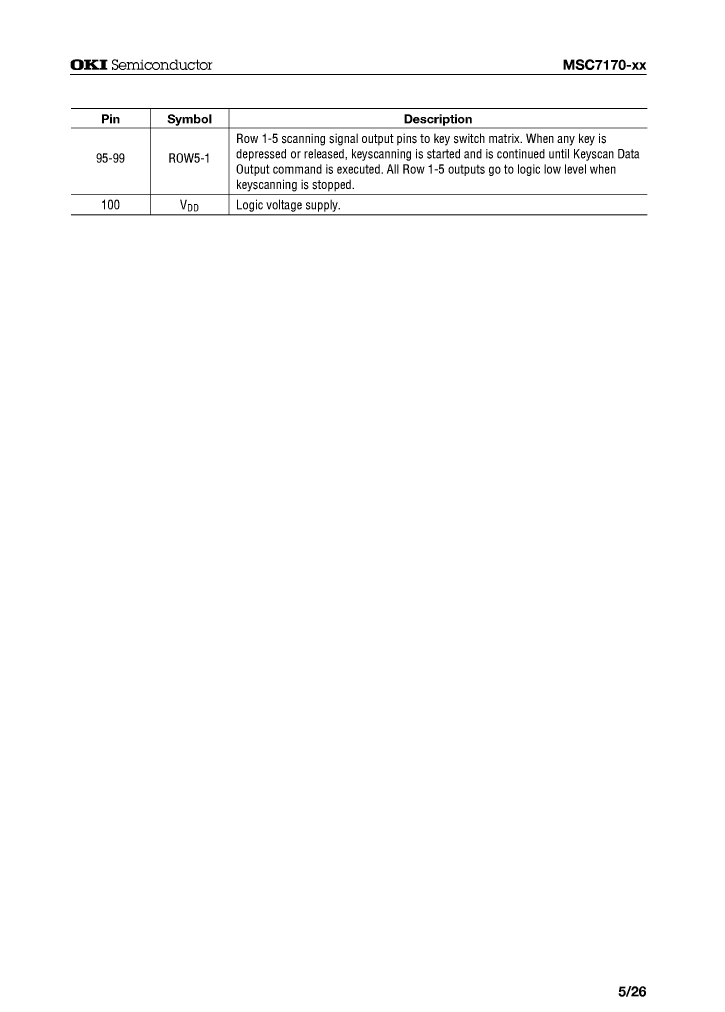 OKI Semiconductor

MSC7170-xx

| Pin | Symbol | Description |
|---|---|---|
| 95-99 | ROW5-1 | Row 1-5 scanning signal output pins to key switch matrix. When any key is depressed or released, keyscanning is started and is continued until Keyscan Data Output command is executed. All Row 1-5 outputs go to logic low level when keyscanning is stopped. |
| 100 | $V_{DD}$ | Logic voltage supply. |

5/26